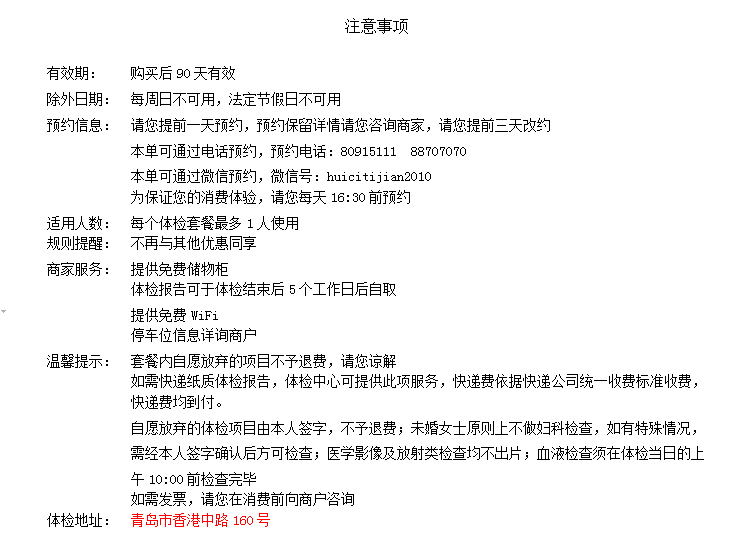 注意事项

有效期： 购买后 90 天有效

除外日期： 每周日不可用，法定节假日不可用

预约信息： 请您提前一天预约，预约保留详情请您咨询商家，请您提前三天改约

本单可通过电话预约，预约电话：80915111 88707070

本单可通过微信预约，微信号：huicitijian2010
为保证您的消费体验，请您每天 16:30 前预约

适用人数： 每个体检套餐最多 1 人使用
规则提醒： 不再与其他优惠同享

商家服务： 提供免费储物柜
体检报告可于体检结束后 5 个工作日后自取

提供免费 WiFi
停车位信息详询商户

温馨提示： 套餐内自愿放弃的项目不予退费，请您谅解
如需快递纸质体检报告，体检中心可提供此项服务，快递费依据快递公司统一收费标准收费，快递费均到付。

自愿放弃的体检项目由本人签字，不予退费；未婚女士原则上不做妇科检查，如有特殊情况，需经本人签字确认后方可检查；医学影像及放射类检查均不出片；血液检查须在体检当日的上午 10:00 前检查完毕
如需发票，请您在消费前向商户咨询
体检地址： 青岛市香港中路 160 号